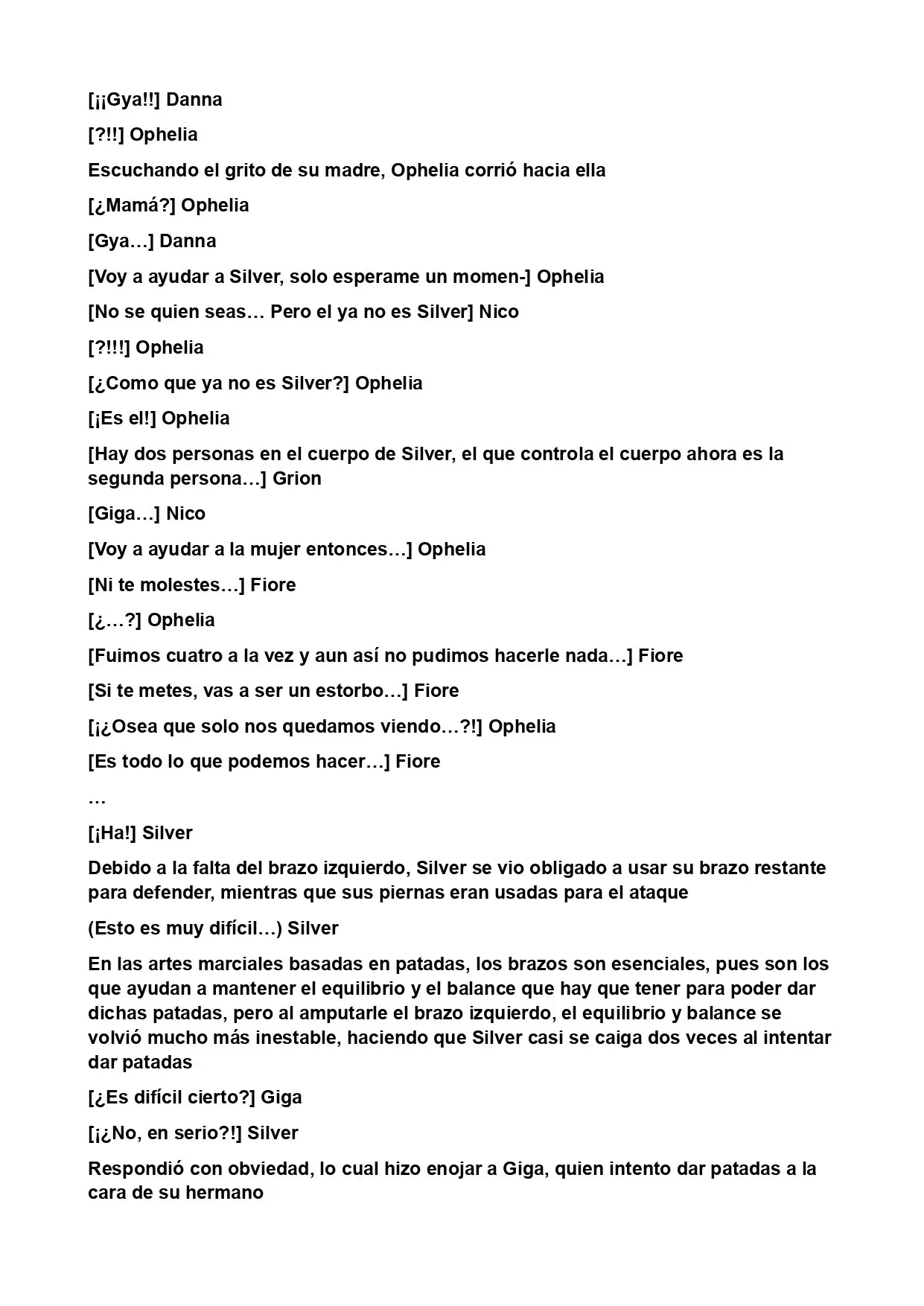 [¡¡Gya!!] Danna

[?!!] Ophelia

Escuchando el grito de su madre, Ophelia corrió hacia ella

[¿Mamá?] Ophelia

[Gya…] Danna

[Voy a ayudar a Silver, solo esperame un momen-] Ophelia

[No se quien seas… Pero el ya no es Silver] Nico

[?!!!] Ophelia

[¿Como que ya no es Silver?] Ophelia

[¡Es el!] Ophelia

[Hay dos personas en el cuerpo de Silver, el que controla el cuerpo ahora es la segunda persona…] Grion

[Giga…] Nico

[Voy a ayudar a la mujer entonces…] Ophelia

[Ni te molestes…] Fiore

[¿…?] Ophelia

[Fuimos cuatro a la vez y aun así no pudimos hacerle nada…] Fiore

[Si te metes, vas a ser un estorbo…] Fiore

[¡¿Osea que solo nos quedamos viendo…?!] Ophelia

[Es todo lo que podemos hacer…] Fiore

…

[¡Ha!] Silver

Debido a la falta del brazo izquierdo, Silver se vio obligado a usar su brazo restante para defender, mientras que sus piernas eran usadas para el ataque

(Esto es muy difícil…) Silver

En las artes marciales basadas en patadas, los brazos son esenciales, pues son los que ayudan a mantener el equilibrio y el balance que hay que tener para poder dar dichas patadas, pero al amputarle el brazo izquierdo, el equilibrio y balance se volvió mucho más inestable, haciendo que Silver casi se caiga dos veces al intentar dar patadas

[¿Es difícil cierto?] Giga

[¡¿No, en serio?!] Silver

Respondió con obviedad, lo cual hizo enojar a Giga, quien intento dar patadas a la cara de su hermano